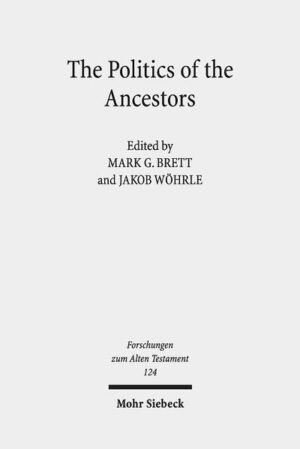 The Politics of the Ancestors

Edited by
MARK G. BRETT
and JAKOB WÖHRLE

Forschungen
zum Alten Testament
124

Mohr Siebeck